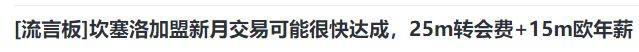 [流言板]坎塞洛加盟新月交易可能很快达成，25m转会费+15m欧年薪